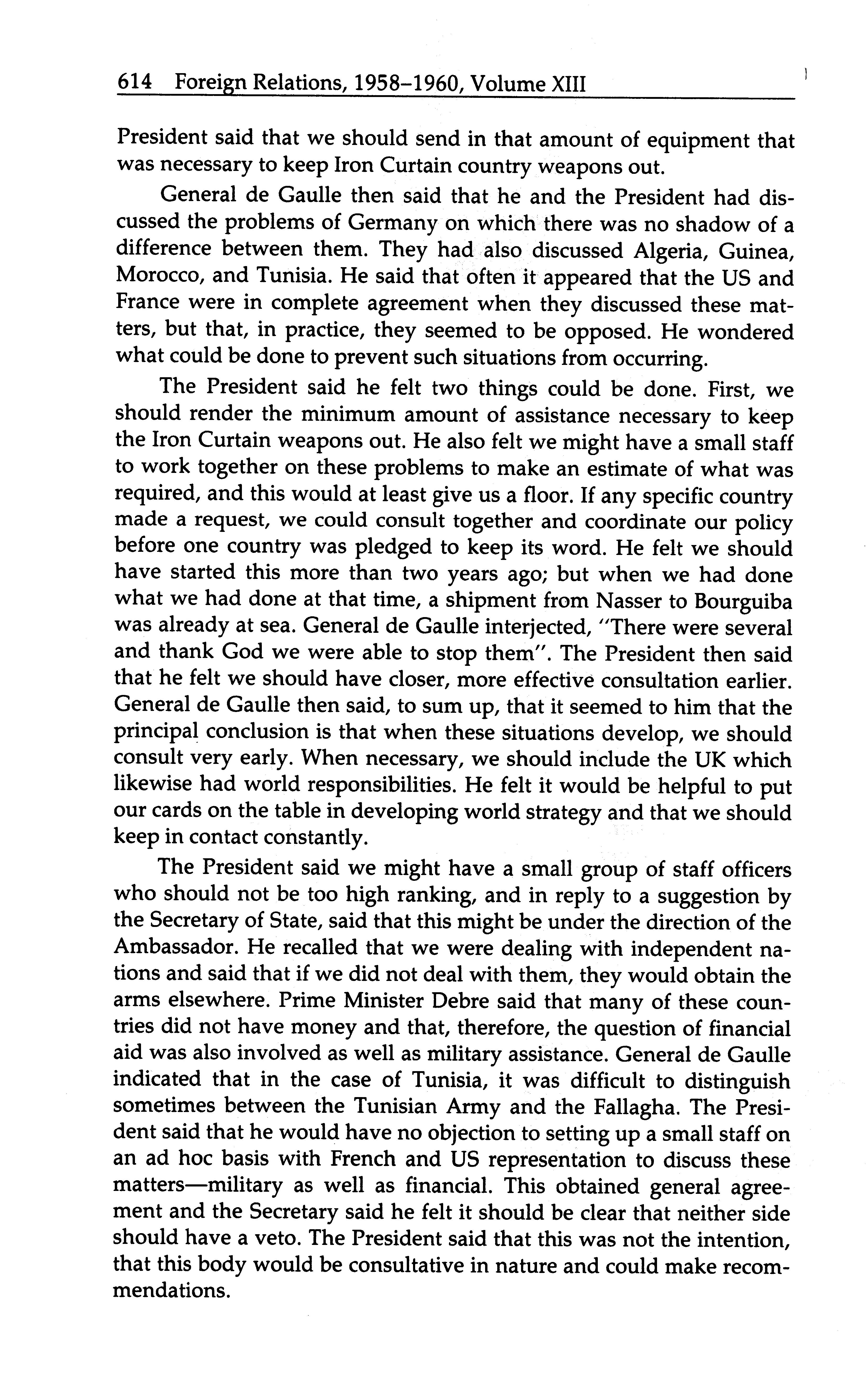 614 Foreign Relations, 1958–1960, Volume XIII

President said that we should send in that amount of equipment that was necessary to keep Iron Curtain country weapons out.

General de Gaulle then said that he and the President had discussed the problems of Germany on which there was no shadow of a difference between them. They had also discussed Algeria, Guinea, Morocco, and Tunisia. He said that often it appeared that the US and France were in complete agreement when they discussed these matters, but that, in practice, they seemed to be opposed. He wondered what could be done to prevent such situations from occurring.

The President said he felt two things could be done. First, we should render the minimum amount of assistance necessary to keep the Iron Curtain weapons out. He also felt we might have a small staff to work together on these problems to make an estimate of what was required, and this would at least give us a floor. If any specific country made a request, we could consult together and coordinate our policy before one country was pledged to keep its word. He felt we should have started this more than two years ago; but when we had done what we had done at that time, a shipment from Nasser to Bourguiba was already at sea. General de Gaulle interjected, "There were several and thank God we were able to stop them". The President then said that he felt we should have closer, more effective consultation earlier. General de Gaulle then said, to sum up, that it seemed to him that the principal conclusion is that when these situations develop, we should consult very early. When necessary, we should include the UK which likewise had world responsibilities. He felt it would be helpful to put our cards on the table in developing world strategy and that we should keep in contact constantly.

The President said we might have a small group of staff officers who should not be too high ranking, and in reply to a suggestion by the Secretary of State, said that this might be under the direction of the Ambassador. He recalled that we were dealing with independent nations and said that if we did not deal with them, they would obtain the arms elsewhere. Prime Minister Debre said that many of these countries did not have money and that, therefore, the question of financial aid was also involved as well as military assistance. General de Gaulle indicated that in the case of Tunisia, it was difficult to distinguish sometimes between the Tunisian Army and the Fallagha. The President said that he would have no objection to setting up a small staff on an ad hoc basis with French and US representation to discuss these matters—military as well as financial. This obtained general agreement and the Secretary said he felt it should be clear that neither side should have a veto. The President said that this was not the intention, that this body would be consultative in nature and could make recommendations.